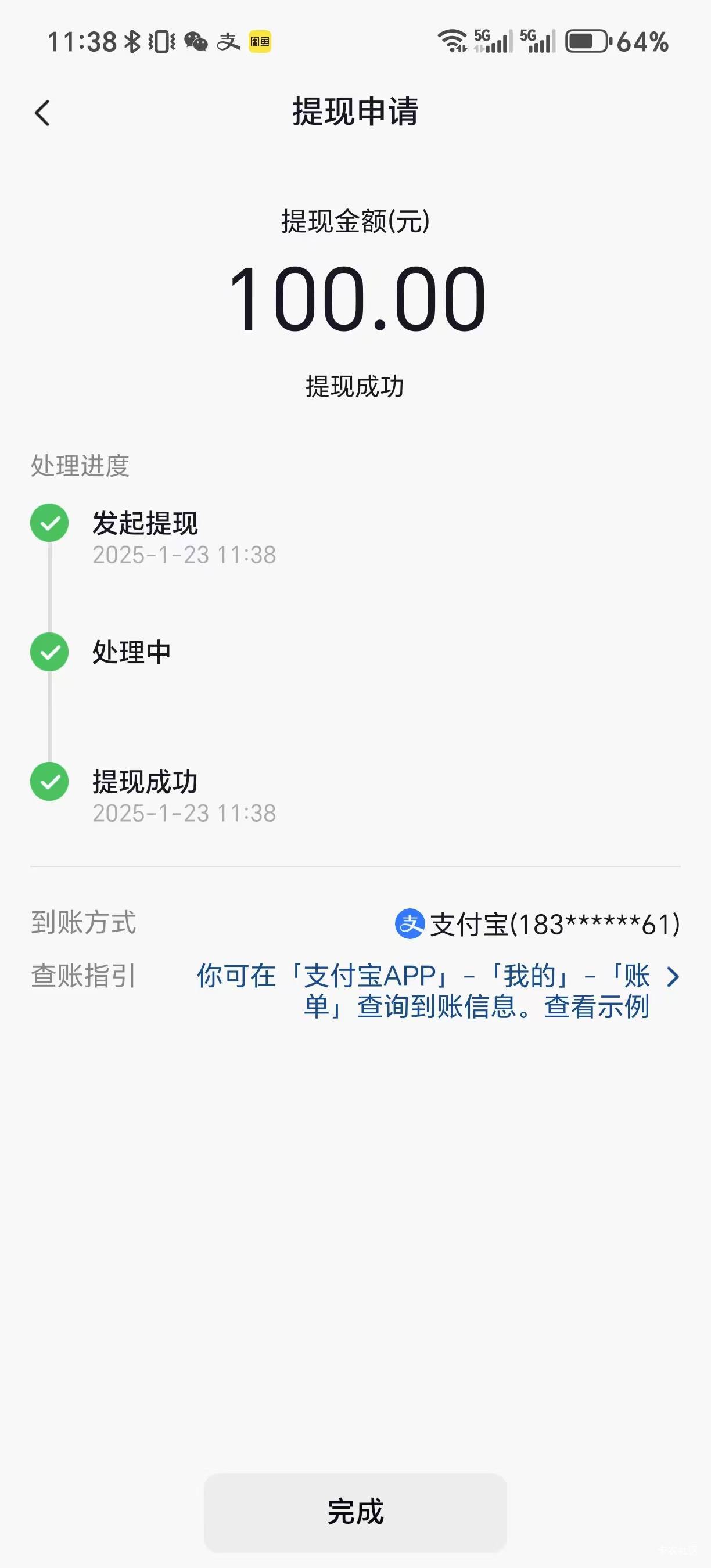 11:38 5G 5G 64%

提现申请

提现金额(元)

100.00

提现成功

处理进度

发起提现
2025-1-23 11:38

处理中

提现成功
2025-1-23 11:38

到账方式 支付宝(183******61)

查账指引 你可在「支付宝APP」-「我的」-「账单」查询到账信息。查看示例

完成